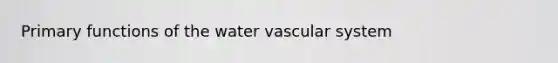 Primary functions of the water vascular system